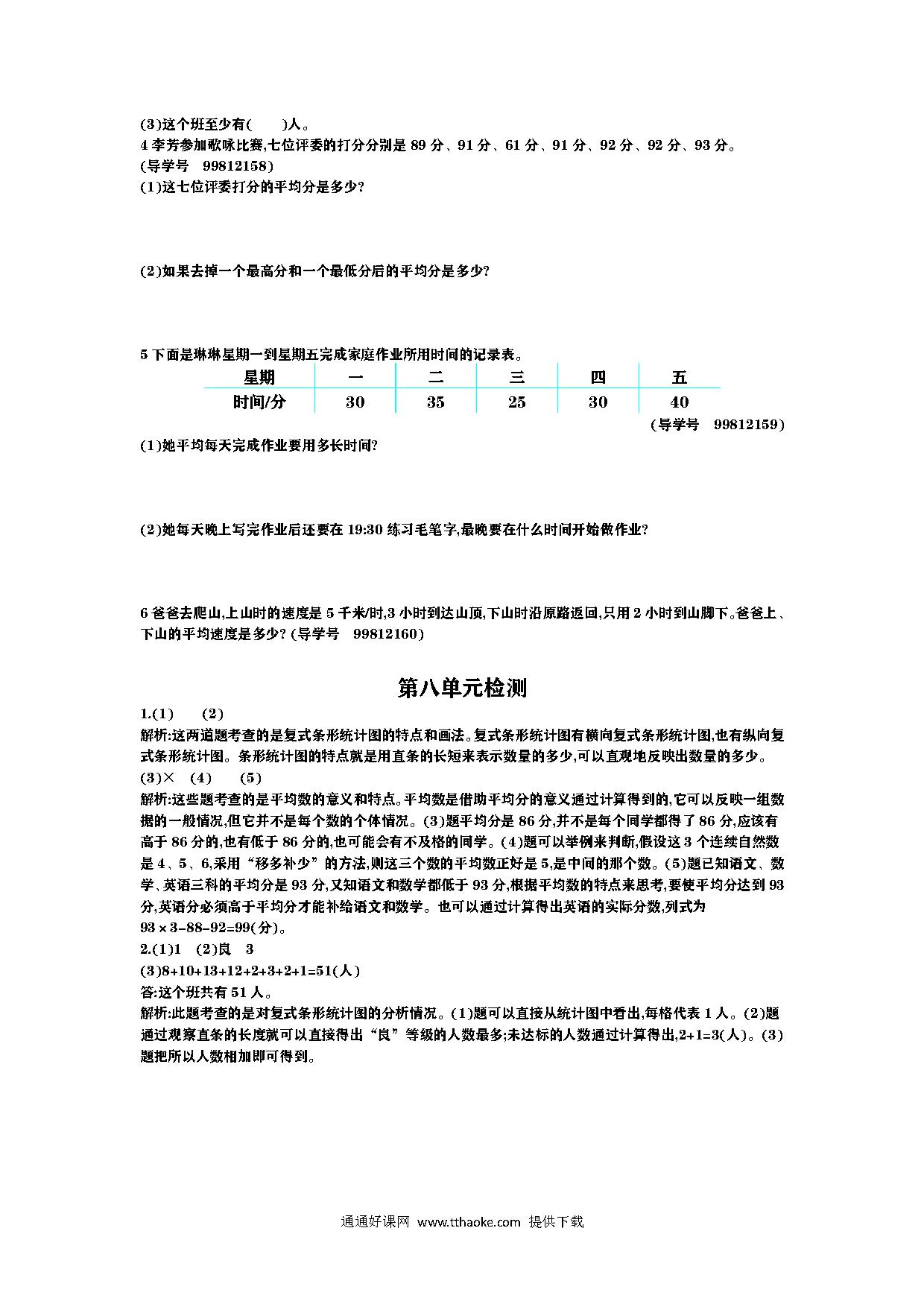 (3)这个班至少有(　　)人。

4 李芳参加歌咏比赛,七位评委的打分分别是 89 分、91 分、61 分、91 分、92 分、92 分、93 分。(导学号　99812158)

(1)这七位评委打分的平均分是多少?

(2)如果去掉一个最高分和一个最低分后的平均分是多少?

5 下面是琳琳星期一到星期五完成家庭作业所用时间的记录表。

| 星期 | 一 | 二 | 三 | 四 | 五 |
|---|---|---|---|---|---|
| 时间/分 | 30 | 35 | 25 | 30 | 40 |

(导学号　99812159)

(1)她平均每天完成作业要用多长时间?

(2)她每天晚上写完作业后还要在 19:30 练习毛笔字,最晚要在什么时间开始做作业?

6 爸爸去爬山,上山时的速度是 5 千米/时,3 小时到达山顶,下山时沿原路返回,只用 2 小时到山脚下。爸爸上、下山的平均速度是多少? (导学号　99812160)

第八单元检测

1.(1)　　(2)

解析:这两道题考查的是复式条形统计图的特点和画法。复式条形统计图有横向复式条形统计图,也有纵向复式条形统计图。条形统计图的特点就是用直条的长短来表示数量的多少,可以直观地反映出数量的多少。

(3)×　(4)　　(5)

解析:这些题考查的是平均数的意义和特点。平均数是借助平均分的意义通过计算得到的,它可以反映一组数据的一般情况,但它并不是每个数的个体情况。(3)题平均分是 86 分,并不是每个同学都得了 86 分,应该有高于 86 分的,也有低于 86 分的,也可能会有不及格的同学。(4)题可以举例来判断,假设这 3 个连续自然数是 4、5、6,采用“移多补少”的方法,则这三个数的平均数正好是 5,是中间的那个数。(5)题已知语文、数学、英语三科的平均分是 93 分,又知语文和数学都低于 93 分,根据平均数的特点来思考,要使平均分达到 93 分,英语分必须高于平均分才能补给语文和数学。也可以通过计算得出英语的实际分数,列式为 $93\times3-88-92=99$(分)。

2.(1)1　(2)良　3

(3)8+10+13+12+2+3+2+1=51(人)

答:这个班共有 51 人。

解析:此题考查的是对复式条形统计图的分析情况。(1)题可以直接从统计图中看出,每格代表 1 人。(2)题通过观察直条的长度就可以直接得出“良”等级的人数最多;未达标的人数通过计算得出,2+1=3(人)。(3)题把所以人数相加即可得到。

通通好课网　www.tthaoke.com　提供下载